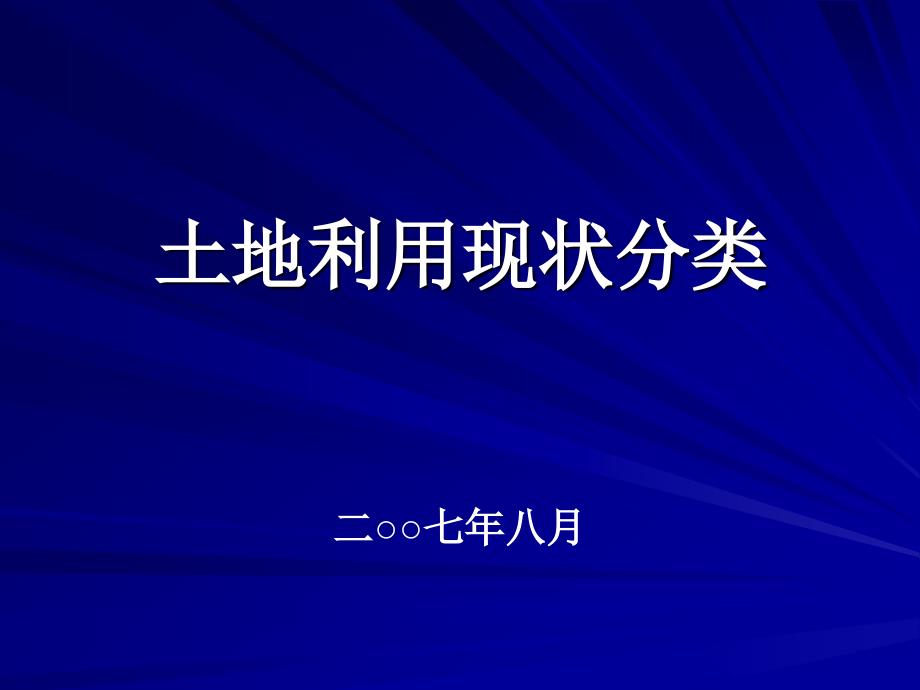 土地利用现状分类

二○○七年八月